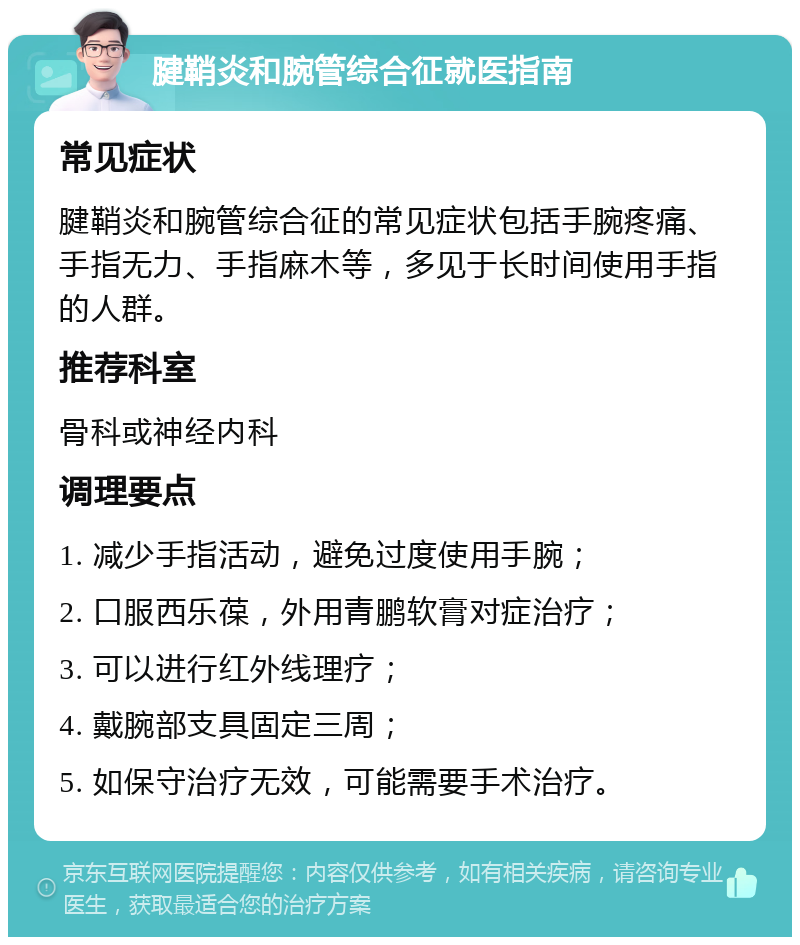 腱鞘炎和腕管综合征就医指南

常见症状

腱鞘炎和腕管综合征的常见症状包括手腕疼痛、手指无力、手指麻木等，多见于长时间使用手指的人群。

推荐科室

骨科或神经内科

调理要点

1. 减少手指活动，避免过度使用手腕；

2. 口服西乐葆，外用青鹏软膏对症治疗；

3. 可以进行红外线理疗；

4. 戴腕部支具固定三周；

5. 如保守治疗无效，可能需要手术治疗。

京东互联网医院提醒您：内容仅供参考，如有相关疾病，请咨询专业医生，获取最适合您的治疗方案